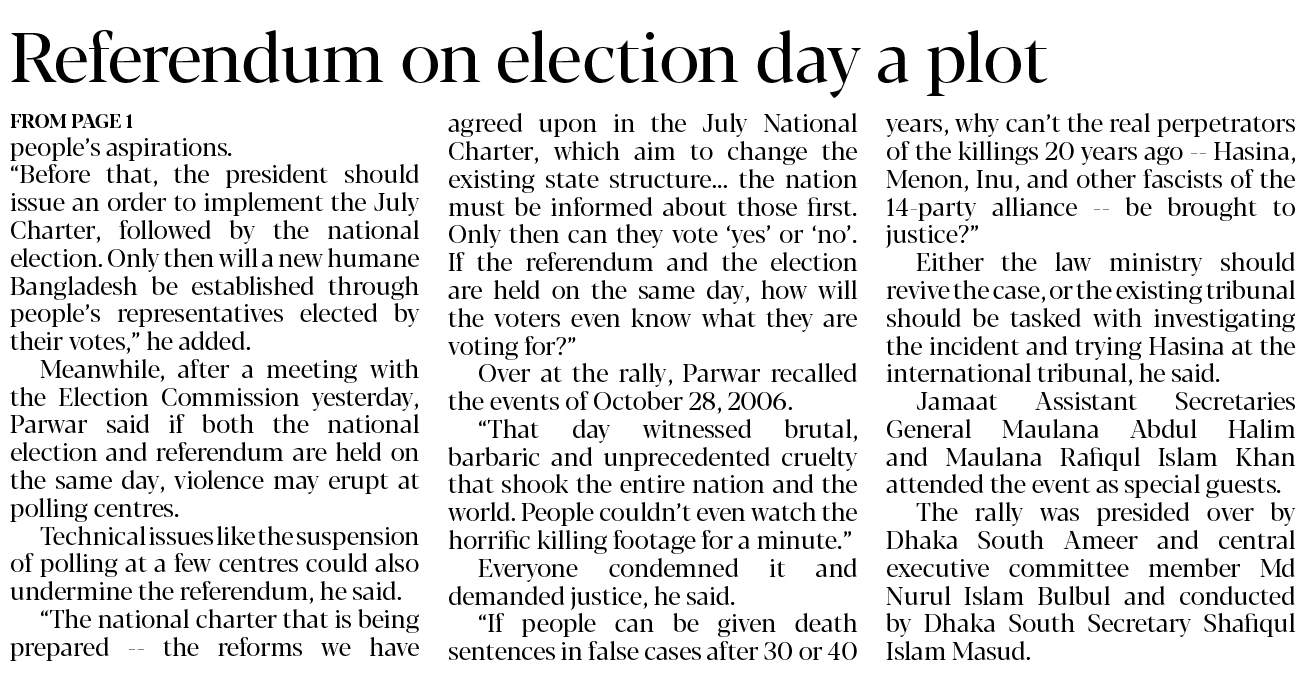 Referendum on election day a plot

FROM PAGE 1

people's aspirations.

"Before that, the president should issue an order to implement the July Charter, followed by the national election. Only then will a new humane Bangladesh be established through people's representatives elected by their votes," he added.

Meanwhile, after a meeting with the Election Commission yesterday, Parwar said if both the national election and referendum are held on the same day, violence may erupt at polling centres.

Technical issues like the suspension of polling at a few centres could also undermine the referendum, he said.

"The national charter that is being prepared -- the reforms we have agreed upon in the July National Charter, which aim to change the existing state structure... the nation must be informed about those first. Only then can they vote 'yes' or 'no'. If the referendum and the election are held on the same day, how will the voters even know what they are voting for?"

Over at the rally, Parwar recalled the events of October 28, 2006.

"That day witnessed brutal, barbaric and unprecedented cruelty that shook the entire nation and the world. People couldn't even watch the horrific killing footage for a minute."

Everyone condemned it and demanded justice, he said.

"If people can be given death sentences in false cases after 30 or 40 years, why can't the real perpetrators of the killings 20 years ago -- Hasina, Menon, Inu, and other fascists of the 14-party alliance -- be brought to justice?"

Either the law ministry should revive the case, or the existing tribunal should be tasked with investigating the incident and trying Hasina at the international tribunal, he said.

Jamaat Assistant Secretaries General Maulana Abdul Halim and Maulana Rafiqul Islam Khan attended the event as special guests.

The rally was presided over by Dhaka South Ameer and central executive committee member Md Nurul Islam Bulbul and conducted by Dhaka South Secretary Shafiqul Islam Masud.